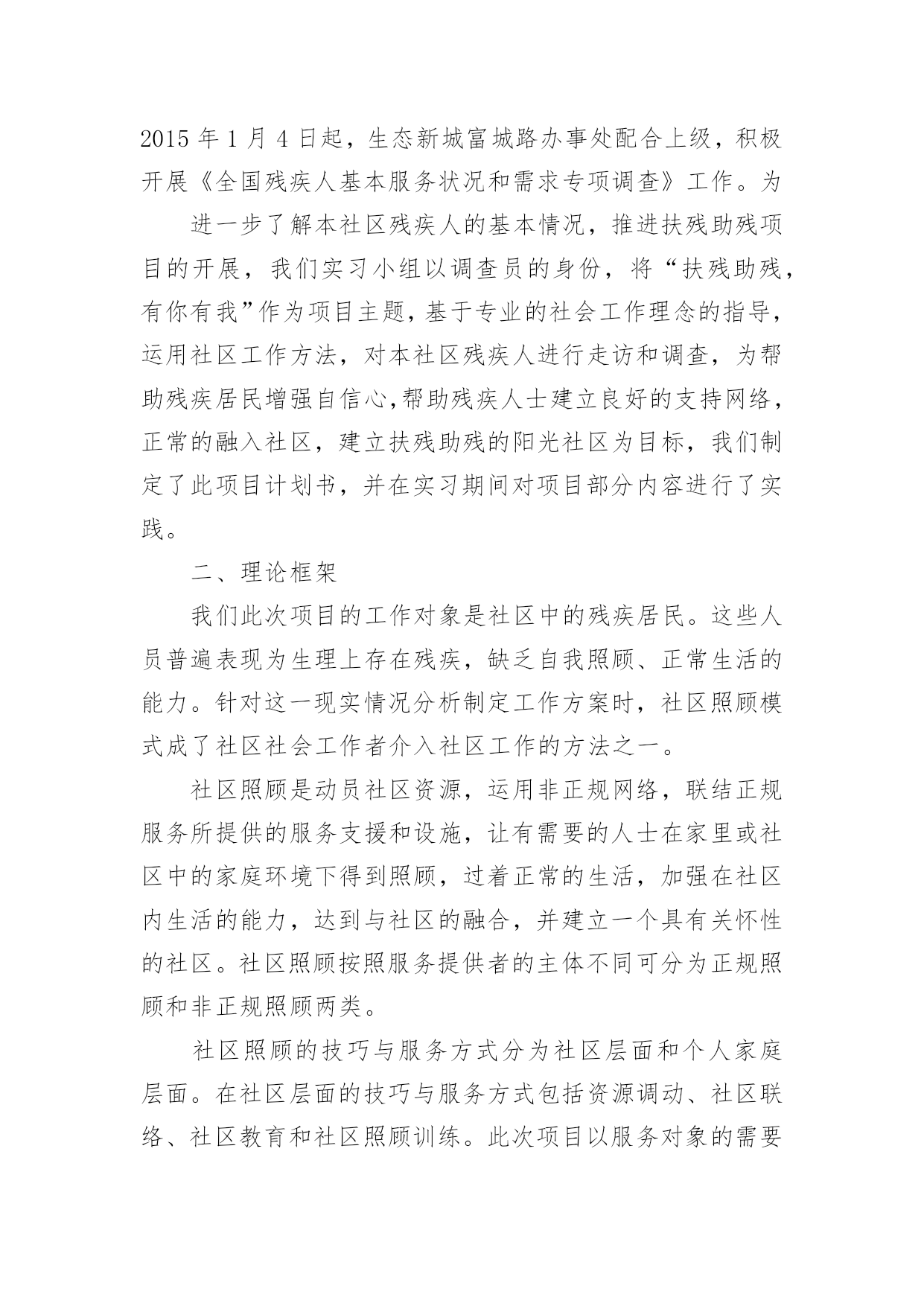 2015 年 1 月 4 日起，生态新城富城路办事处配合上级，积极开展《全国残疾人基本服务状况和需求专项调查》工作。为

进一步了解本社区残疾人的基本情况，推进扶残助残项目的开展，我们实习小组以调查员的身份，将“扶残助残，有你有我”作为项目主题，基于专业的社会工作理念的指导，运用社区工作方法，对本社区残疾人进行走访和调查，为帮助残疾居民增强自信心,帮助残疾人士建立良好的支持网络，正常的融入社区，建立扶残助残的阳光社区为目标，我们制定了此项目计划书，并在实习期间对项目部分内容进行了实践。

二、理论框架

我们此次项目的工作对象是社区中的残疾居民。这些人员普遍表现为生理上存在残疾，缺乏自我照顾、正常生活的能力。针对这一现实情况分析制定工作方案时，社区照顾模式成了社区社会工作者介入社区工作的方法之一。

社区照顾是动员社区资源，运用非正规网络，联结正规服务所提供的服务支援和设施，让有需要的人士在家里或社区中的家庭环境下得到照顾，过着正常的生活，加强在社区内生活的能力，达到与社区的融合，并建立一个具有关怀性的社区。社区照顾按照服务提供者的主体不同可分为正规照顾和非正规照顾两类。

社区照顾的技巧与服务方式分为社区层面和个人家庭层面。在社区层面的技巧与服务方式包括资源调动、社区联络、社区教育和社区照顾训练。此次项目以服务对象的需要